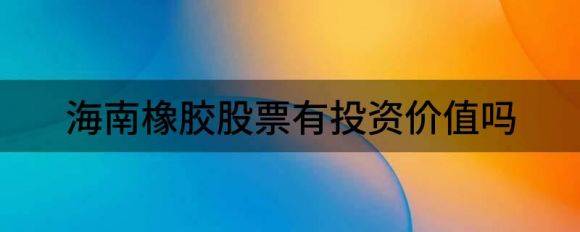 海南橡胶股票有投资价值吗